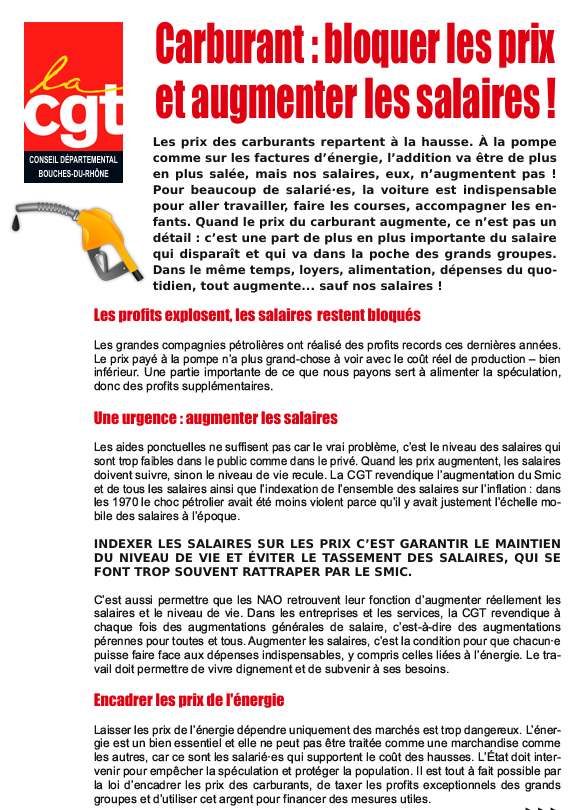 la cgt
CONSEIL DÉPARTEMENTAL
BOUCHES-DU-RHÔNE

Carburant : bloquer les prix et augmenter les salaires !

Les prix des carburants repartent à la hausse. À la pompe comme sur les factures d'énergie, l'addition va être de plus en plus salée, mais nos salaires, eux, n'augmentent pas ! Pour beaucoup de salarié·es, la voiture est indispensable pour aller travailler, faire les courses, accompagner les enfants. Quand le prix du carburant augmente, ce n'est pas un détail : c'est une part de plus en plus importante du salaire qui disparaît et qui va dans la poche des grands groupes. Dans le même temps, loyers, alimentation, dépenses du quotidien, tout augmente... sauf nos salaires !

Les profits explosent, les salaires restent bloqués

Les grandes compagnies pétrolières ont réalisé des profits records ces dernières années. Le prix payé à la pompe n'a plus grand-chose à voir avec le coût réel de production – bien inférieur. Une partie importante de ce que nous payons sert à alimenter la spéculation, donc des profits supplémentaires.

Une urgence : augmenter les salaires

Les aides ponctuelles ne suffisent pas car le vrai problème, c'est le niveau des salaires qui sont trop faibles dans le public comme dans le privé. Quand les prix augmentent, les salaires doivent suivre, sinon le niveau de vie recule. La CGT revendique l'augmentation du Smic et de tous les salaires ainsi que l'indexation de l'ensemble des salaires sur l'inflation : dans les 1970 le choc pétrolier avait été moins violent parce qu'il y avait justement l'échelle mobile des salaires à l'époque.

INDEXER LES SALAIRES SUR LES PRIX C'EST GARANTIR LE MAINTIEN DU NIVEAU DE VIE ET ÉVITER LE TASSEMENT DES SALAIRES, QUI SE FONT TROP SOUVENT RATTRAPER PAR LE SMIC.

C'est aussi permettre que les NAO retrouvent leur fonction d'augmenter réellement les salaires et le niveau de vie. Dans les entreprises et les services, la CGT revendique à chaque fois des augmentations générales de salaire, c'est-à-dire des augmentations pérennes pour toutes et tous. Augmenter les salaires, c'est la condition pour que chacun·e puisse faire face aux dépenses indispensables, y compris celles liées à l'énergie. Le travail doit permettre de vivre dignement et de subvenir à ses besoins.

Encadrer les prix de l'énergie

Laisser les prix de l'énergie dépendre uniquement des marchés est trop dangereux. L'énergie est un bien essentiel et elle ne peut pas être traitée comme une marchandise comme les autres, car ce sont les salarié·es qui supportent le coût des hausses. L'État doit intervenir pour empêcher la spéculation et protéger la population. Il est tout à fait possible par la loi d'encadrer les prix des carburants, de taxer les profits exceptionnels des grands groupes et d'utiliser cet argent pour financer des mesures utiles.